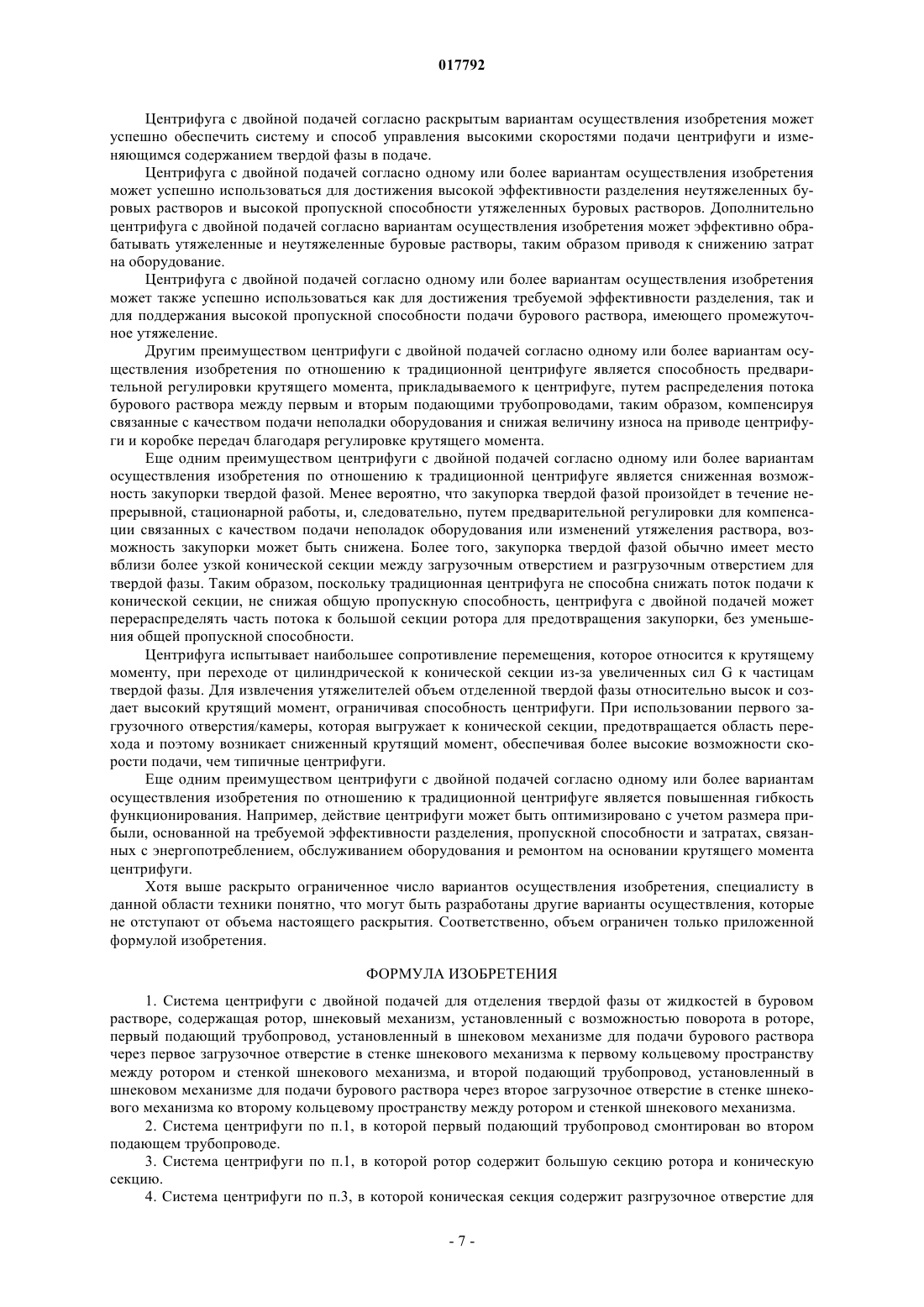 017792

Центрифуга с двойной подачей согласно раскрытым вариантам осуществления изобретения может успешно обеспечить систему и способ управления высокими скоростями подачи центрифуги и изменяющимся содержанием твердой фазы в подаче.

Центрифуга с двойной подачей согласно одному или более вариантам осуществления изобретения может успешно использоваться для достижения высокой эффективности разделения неутяжеленных буровых растворов и высокой пропускной способности утяжеленных буровых растворов. Дополнительно центрифуга с двойной подачей согласно вариантам осуществления изобретения может эффективно обрабатывать утяжеленные и неутяжеленные буровые растворы, таким образом приводя к снижению затрат на оборудование.

Центрифуга с двойной подачей согласно одному или более вариантам осуществления изобретения может также успешно использоваться как для достижения требуемой эффективности разделения, так и для поддержания высокой пропускной способности подачи бурового раствора, имеющего промежуточное утяжеление.

Другим преимуществом центрифуги с двойной подачей согласно одному или более вариантам осуществления изобретения по отношению к традиционной центрифуге является способность предварительной регулировки крутящего момента, прикладываемого к центрифуге, путем распределения потока бурового раствора между первым и вторым подающими трубопроводами, таким образом, компенсируя связанные с качеством подачи неполадки оборудования и снижая величину износа на приводе центрифуги и коробке передач благодаря регулировке крутящего момента.

Еще одним преимуществом центрифуги с двойной подачей согласно одному или более вариантам осуществления изобретения по отношению к традиционной центрифуге является сниженная возможность закупорки твердой фазой. Менее вероятно, что закупорка твердой фазой произойдет в течение непрерывной, стационарной работы, и, следовательно, путем предварительной регулировки для компенсации связанных с качеством подачи неполадок оборудования или изменений утяжеления раствора, возможность закупорки может быть снижена. Более того, закупорка твердой фазой обычно имеет место вблизи более узкой конической секции между загрузочным отверстием и разгрузочным отверстием для твердой фазы. Таким образом, поскольку традиционная центрифуга не способна снижать поток подачи к конической секции, не снижая общую пропускную способность, центрифуга с двойной подачей может перераспределять часть потока к большой секции ротора для предотвращения закупорки, без уменьшения общей пропускной способности.

Центрифуга испытывает наибольшее сопротивление перемещения, которое относится к крутящему моменту, при переходе от цилиндрической к конической секции из-за увеличенных сил G к частицам твердой фазы. Для извлечения утяжелителей объем отделенной твердой фазы относительно высок и создает высокий крутящий момент, ограничивая способность центрифуги. При использовании первого загрузочного отверстия/камеры, которая выгружает к конической секции, предотвращается область перехода и поэтому возникает сниженный крутящий момент, обеспечивая более высокие возможности скорости подачи, чем типичные центрифуги.

Еще одним преимуществом центрифуги с двойной подачей согласно одному или более вариантам осуществления изобретения по отношению к традиционной центрифуге является повышенная гибкость функционирования. Например, действие центрифуги может быть оптимизировано с учетом размера прибыли, основанной на требуемой эффективности разделения, пропускной способности и затратах, связанных с энергопотреблением, обслуживанием оборудования и ремонтом на основании крутящего момента центрифуги.

Хотя выше раскрыто ограниченное число вариантов осуществления изобретения, специалисту в данной области техники понятно, что могут быть разработаны другие варианты осуществления, которые не отступают от объема настоящего раскрытия. Соответственно, объем ограничен только приложенной формулой изобретения.

ФОРМУЛА ИЗОБРЕТЕНИЯ

1. Система центрифуги с двойной подачей для отделения твердой фазы от жидкостей в буровом растворе, содержащая ротор, шнековый механизм, установленный с возможностью поворота в роторе, первый подающий трубопровод, установленный в шнековом механизме для подачи бурового раствора через первое загрузочное отверстие в стенке шнекового механизма к первому кольцевому пространству между ротором и стенкой шнекового механизма, и второй подающий трубопровод, установленный в шнековом механизме для подачи бурового раствора через второе загрузочное отверстие в стенке шнекового механизма ко второму кольцевому пространству между ротором и стенкой шнекового механизма.

2. Система центрифуги по п.1, в которой первый подающий трубопровод смонтирован во втором подающем трубопроводе.

3. Система центрифуги по п.1, в которой ротор содержит большую секцию ротора и коническую секцию.

4. Система центрифуги по п.3, в которой коническая секция содержит разгрузочное отверстие для

- 7 -